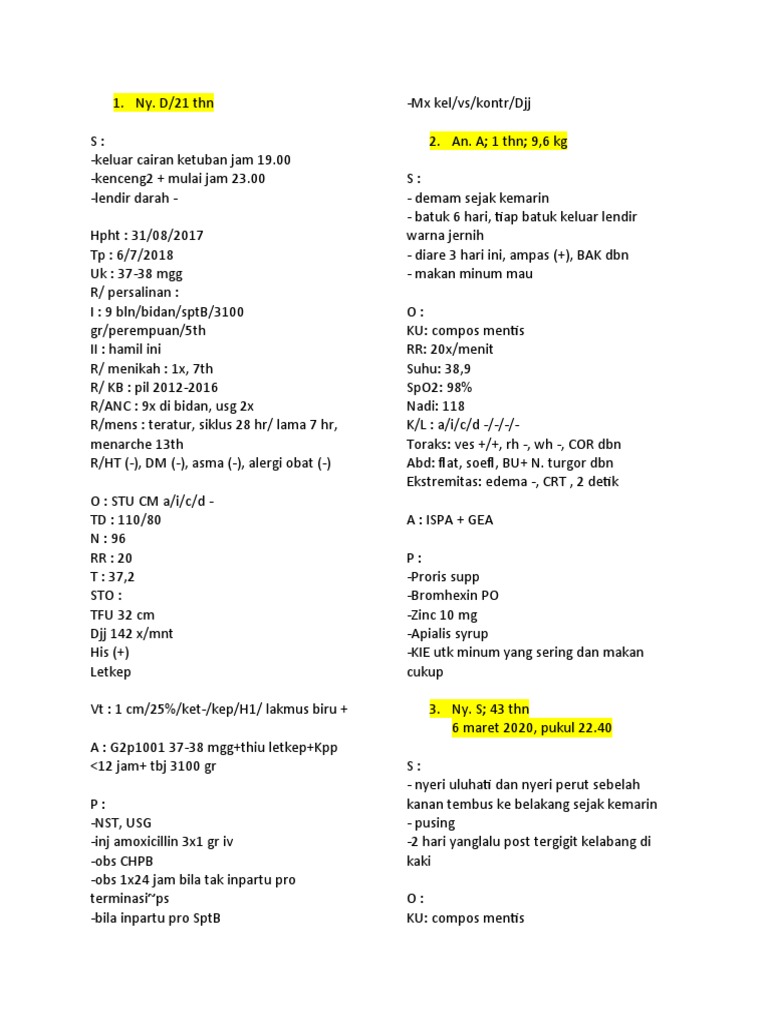 1. Ny. D/21 thn

S :
-keluar cairan ketuban jam 19.00
-kenceng2 + mulai jam 23.00
-lendir darah -

Hpht : 31/08/2017
Tp : 6/7/2018
Uk : 37-38 mgg
R/ persalinan :
I : 9 bln/bidan/sptB/3100 gr/perempuan/5th
II : hamil ini
R/ menikah : 1x, 7th
R/ KB : pil 2012-2016
R/ANC : 9x di bidan, usg 2x
R/mens : teratur, siklus 28 hr/ lama 7 hr, menarche 13th
R/HT (-), DM (-), asma (-), alergi obat (-)

O : STU CM a/i/c/d -
TD : 110/80
N : 96
RR : 20
T : 37,2
STO :
TFU 32 cm
Djj 142 x/mnt
His (+)
Letkep

Vt : 1 cm/25%/ket-/kep/H1/ lakmus biru +

A : G2p1001 37-38 mgg+thiu letkep+Kpp <12 jam+ tbj 3100 gr

P :
-NST, USG
-inj amoxicillin 3x1 gr iv
-obs CHPB
-obs 1x24 jam bila tak inpartu pro terminasi~ps
-bila inpartu pro SptB
-Mx kel/vs/kontr/Djj

2. An. A; 1 thn; 9,6 kg

S :
- demam sejak kemarin
- batuk 6 hari, tiap batuk keluar lendir warna jernih
- diare 3 hari ini, ampas (+), BAK dbn
- makan minum mau

O :
KU: compos mentis
RR: 20x/menit
Suhu: 38,9
SpO2: 98%
Nadi: 118
K/L : a/i/c/d -/-/-/-
Toraks: ves +/+, rh -, wh -, COR dbn
Abd: flat, soefl, BU+ N. turgor dbn
Ekstremitas: edema -, CRT , 2 detik

A : ISPA + GEA

P :
-Proris supp
-Bromhexin PO
-Zinc 10 mg
-Apialis syrup
-KIE utk minum yang sering dan makan cukup

3. Ny. S; 43 thn
6 maret 2020, pukul 22.40

S :
- nyeri uluhati dan nyeri perut sebelah kanan tembus ke belakang sejak kemarin
- pusing
-2 hari yanglalu post tergigit kelabang di kaki

O :
KU: compos mentis